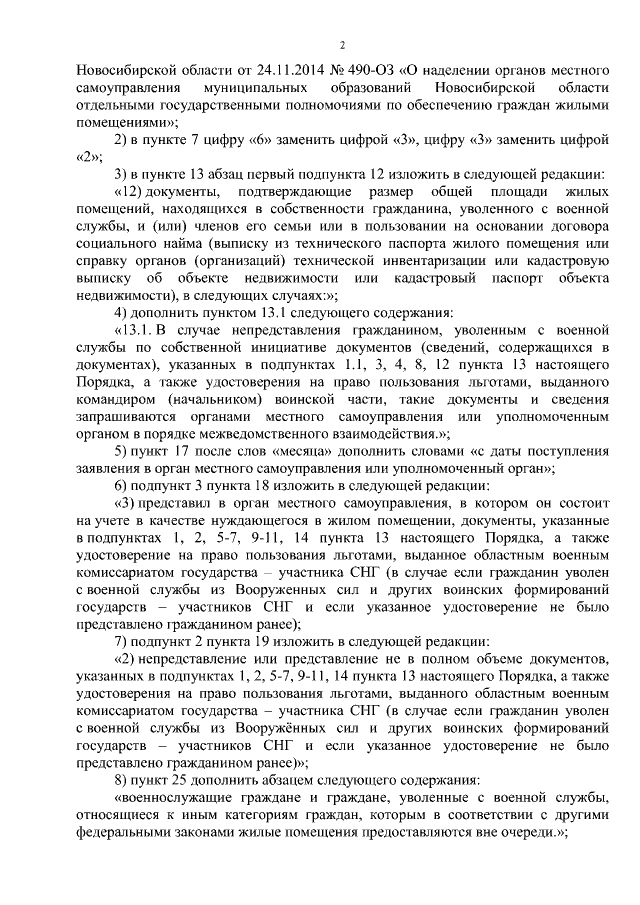 2

Новосибирской области от 24.11.2014 № 490-ОЗ «О наделении органов местного самоуправления муниципальных образований Новосибирской области отдельными государственными полномочиями по обеспечению граждан жилыми помещениями»;

2) в пункте 7 цифру «6» заменить цифрой «3», цифру «3» заменить цифрой «2»;

3) в пункте 13 абзац первый подпункта 12 изложить в следующей редакции:

«12) документы, подтверждающие размер общей площади жилых помещений, находящихся в собственности гражданина, уволенного с военной службы, и (или) членов его семьи или в пользовании на основании договора социального найма (выписку из технического паспорта жилого помещения или справку органов (организаций) технической инвентаризации или кадастровую выписку об объекте недвижимости или кадастровый паспорт объекта недвижимости), в следующих случаях:»;

4) дополнить пунктом 13.1 следующего содержания:

«13.1. В случае непредставления гражданином, уволенным с военной службы по собственной инициативе документов (сведений, содержащихся в документах), указанных в подпунктах 1.1, 3, 4, 8, 12 пункта 13 настоящего Порядка, а также удостоверения на право пользования льготами, выданного командиром (начальником) воинской части, такие документы и сведения запрашиваются органами местного самоуправления или уполномоченным органом в порядке межведомственного взаимодействия.»;

5) пункт 17 после слов «месяца» дополнить словами «с даты поступления заявления в орган местного самоуправления или уполномоченный орган»;

6) подпункт 3 пункта 18 изложить в следующей редакции:

«3) представил в орган местного самоуправления, в котором он состоит на учете в качестве нуждающегося в жилом помещении, документы, указанные в подпунктах 1, 2, 5-7, 9-11, 14 пункта 13 настоящего Порядка, а также удостоверение на право пользования льготами, выданное областным военным комиссариатом государства – участника СНГ (в случае если гражданин уволен с военной службы из Вооруженных сил и других воинских формирований государств – участников СНГ и если указанное удостоверение не было представлено гражданином ранее);

7) подпункт 2 пункта 19 изложить в следующей редакции:

«2) непредставление или представление не в полном объеме документов, указанных в подпунктах 1, 2, 5-7, 9-11, 14 пункта 13 настоящего Порядка, а также удостоверения на право пользования льготами, выданного областным военным комиссариатом государства – участника СНГ (в случае если гражданин уволен с военной службы из Вооружённых сил и других воинских формирований государств – участников СНГ и если указанное удостоверение не было представлено гражданином ранее)»;

8) пункт 25 дополнить абзацем следующего содержания:

«военнослужащие граждане и граждане, уволенные с военной службы, относящиеся к иным категориям граждан, которым в соответствии с другими федеральными законами жилые помещения предоставляются вне очереди.»;